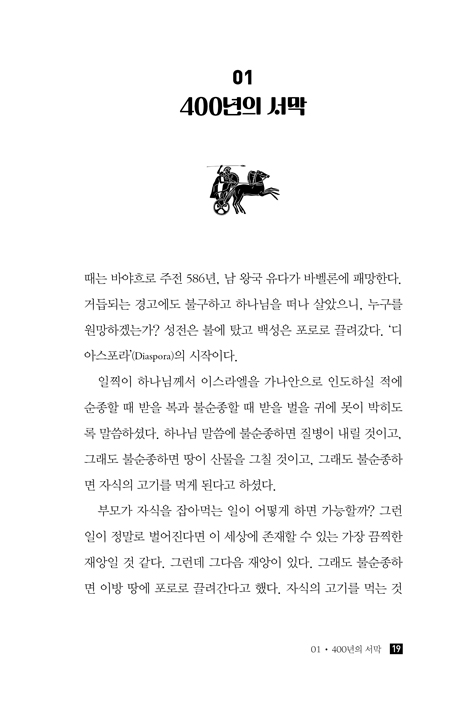 01
400년의 서막

때는 바야흐로 주전 586년, 남 왕국 유다가 바벨론에 패망한다. 거듭되는 경고에도 불구하고 하나님을 떠나 살았으니, 누구를 원망하겠는가? 성전은 불에 탔고 백성은 포로로 끌려갔다. '디아스포라'(Diaspora)의 시작이다.

일찍이 하나님께서 이스라엘을 가나안으로 인도하실 적에 순종할 때 받을 복과 불순종할 때 받을 벌을 귀에 못이 박히도록 말씀하셨다. 하나님 말씀에 불순종하면 질병이 내릴 것이고, 그래도 불순종하면 땅이 산물을 그칠 것이고, 그래도 불순종하면 자식의 고기를 먹게 된다고 하셨다.

부모가 자식을 잡아먹는 일이 어떻게 하면 가능할까? 그런 일이 정말로 벌어진다면 이 세상에 존재할 수 있는 가장 끔찍한 재앙일 것 같다. 그런데 그다음 재앙이 있다. 그래도 불순종하면 이방 땅에 포로로 끌려간다고 했다. 자식의 고기를 먹는 것

01 • 400년의 서막 19